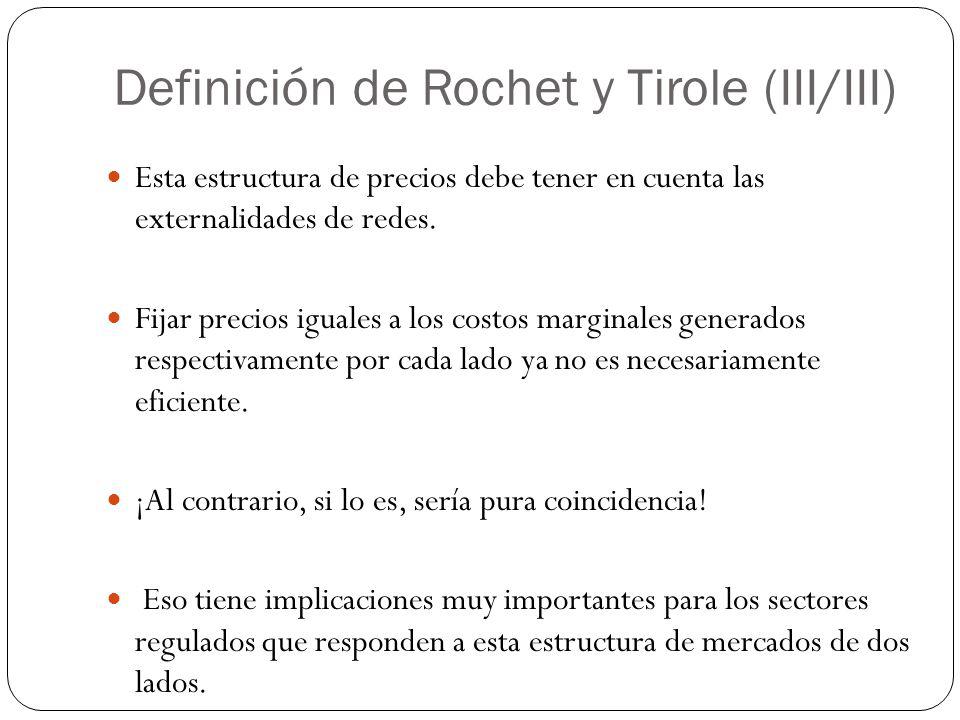 Definición de Rochet y Tirole (III/III)

Esta estructura de precios debe tener en cuenta las externalidades de redes.

Fijar precios iguales a los costos marginales generados respectivamente por cada lado ya no es necesariamente eficiente.

¡Al contrario, si lo es, sería pura coincidencia!

Eso tiene implicaciones muy importantes para los sectores regulados que responden a esta estructura de mercados de dos lados.